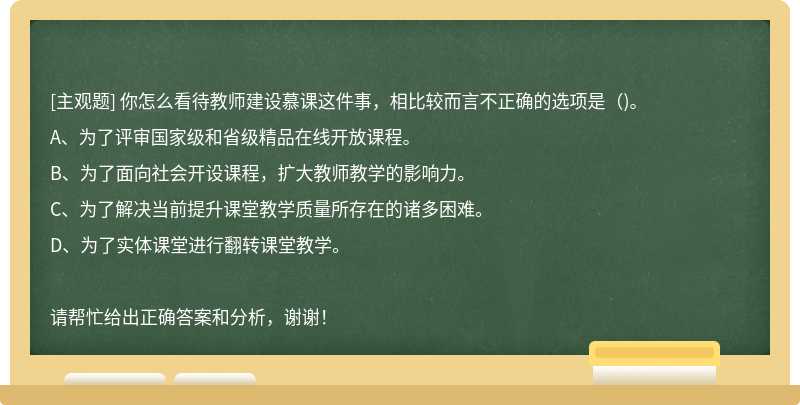 [主观题] 你怎么看待教师建设慕课这件事，相比较而言不正确的选项是（）。

A、为了评审国家级和省级精品在线开放课程。

B、为了面向社会开设课程，扩大教师教学的影响力。

C、为了解决当前提升课堂教学质量所存在的诸多困难。

D、为了实体课堂进行翻转课堂教学。

请帮忙给出正确答案和分析，谢谢！